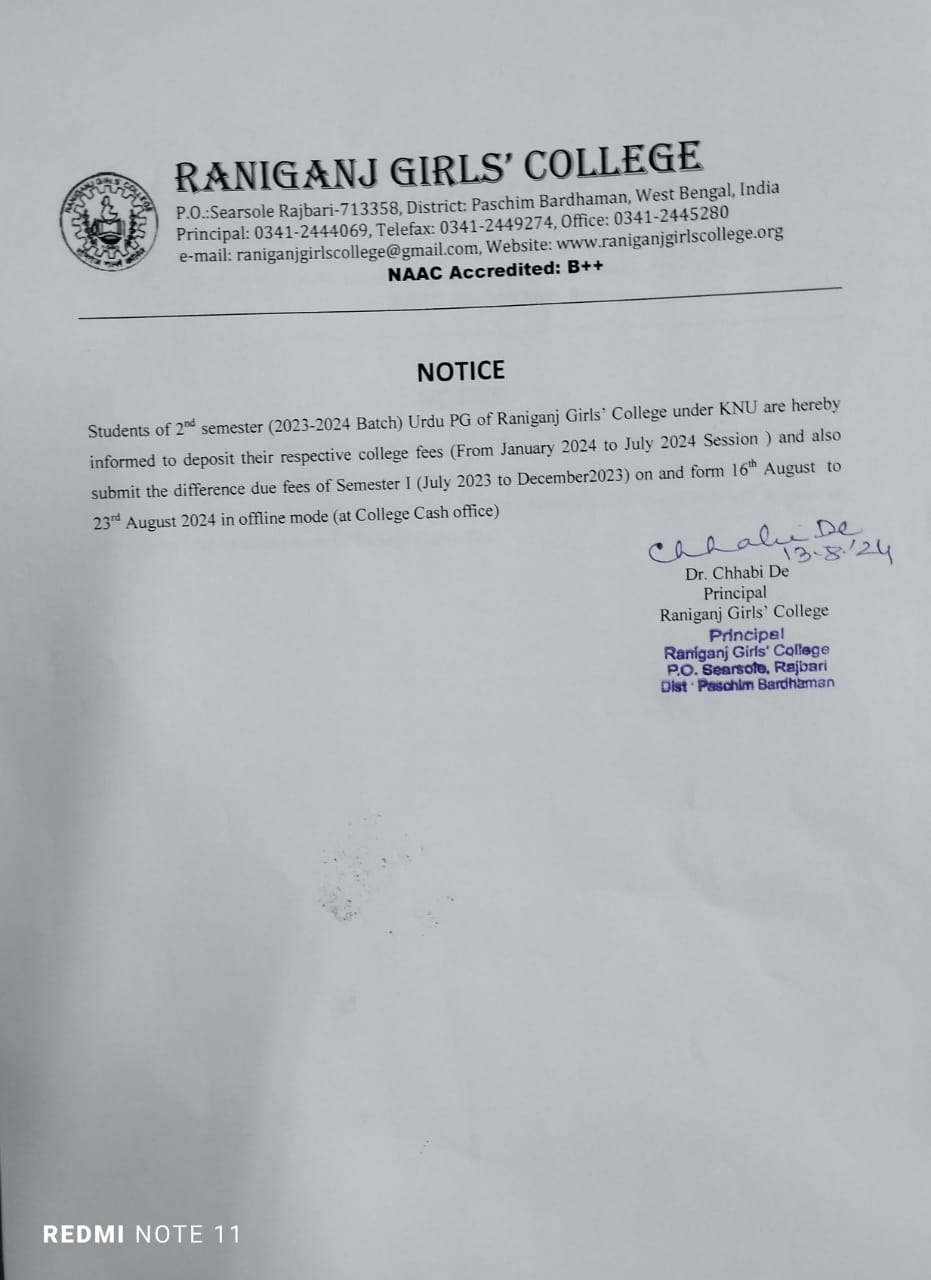 RANIGANJ GIRLS' COLLEGE
P.O.:Searsole Rajbari-713358, District: Paschim Bardhaman, West Bengal, India
Principal: 0341-2444069, Telefax: 0341-2449274, Office: 0341-2445280
e-mail: raniganjgirlscollege@gmail.com, Website: www.raniganjgirlscollege.org
NAAC Accredited: B++

NOTICE

Students of 2$^{nd}$ semester (2023-2024 Batch) Urdu PG of Raniganj Girls' College under KNU are hereby informed to deposit their respective college fees (From January 2024 to July 2024 Session ) and also submit the difference due fees of Semester I (July 2023 to December2023) on and form 16$^{th}$ August to 23$^{rd}$ August 2024 in offline mode (at College Cash office)

Chhabi De
13.8.24
Dr. Chhabi De
Principal
Raniganj Girls' College
Principal
Raniganj Girls' College
P.O. Searsole, Rajbari
Dist · Paschim Bardhaman

REDMI NOTE 11